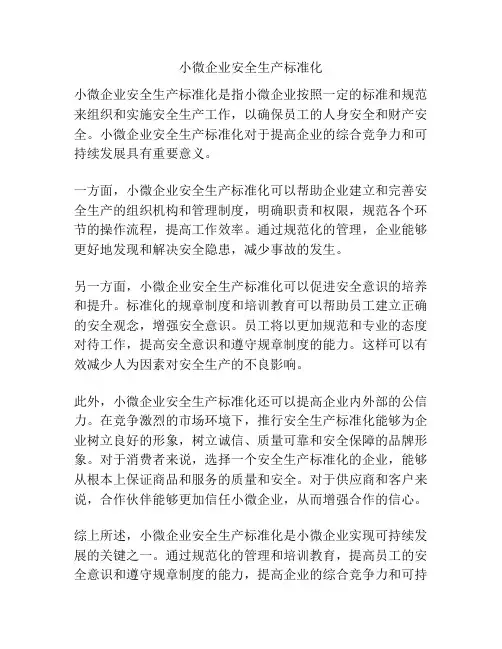 小微企业安全生产标准化

小微企业安全生产标准化是指小微企业按照一定的标准和规范来组织和实施安全生产工作，以确保员工的人身安全和财产安全。小微企业安全生产标准化对于提高企业的综合竞争力和可持续发展具有重要意义。

一方面，小微企业安全生产标准化可以帮助企业建立和完善安全生产的组织机构和管理制度，明确职责和权限，规范各个环节的操作流程，提高工作效率。通过规范化的管理，企业能够更好地发现和解决安全隐患，减少事故的发生。

另一方面，小微企业安全生产标准化可以促进安全意识的培养和提升。标准化的规章制度和培训教育可以帮助员工建立正确的安全观念，增强安全意识。员工将以更加规范和专业的态度对待工作，提高安全意识和遵守规章制度的能力。这样可以有效减少人为因素对安全生产的不良影响。

此外，小微企业安全生产标准化还可以提高企业内外部的公信力。在竞争激烈的市场环境下，推行安全生产标准化能够为企业树立良好的形象，树立诚信、质量可靠和安全保障的品牌形象。对于消费者来说，选择一个安全生产标准化的企业，能够从根本上保证商品和服务的质量和安全。对于供应商和客户来说，合作伙伴能够更加信任小微企业，从而增强合作的信心。

综上所述，小微企业安全生产标准化是小微企业实现可持续发展的关键之一。通过规范化的管理和培训教育，提高员工的安全意识和遵守规章制度的能力，提高企业的综合竞争力和可持